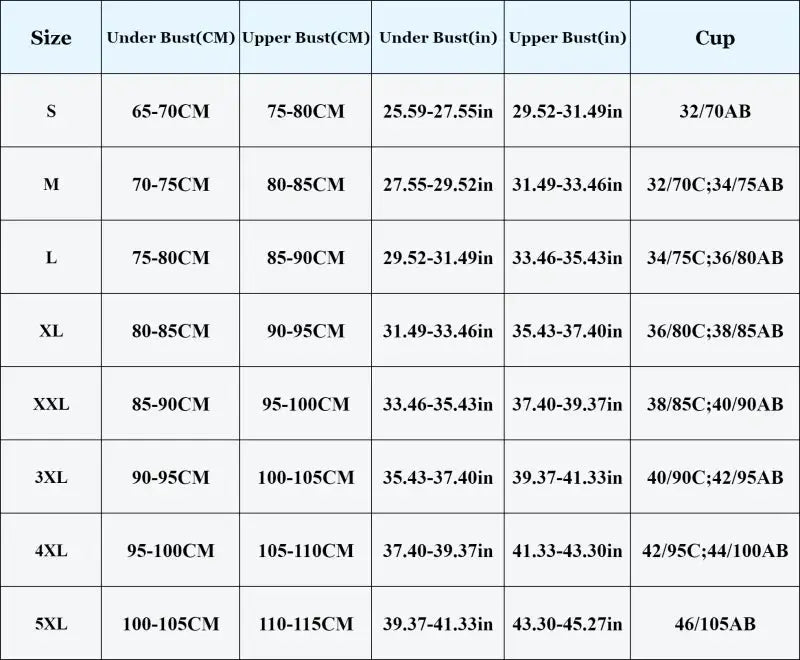 | Size | Under Bust(CM) | Upper Bust(CM) | Under Bust(in) | Upper Bust(in) | Cup |
|---|---|---|---|---|---|
| S | 65-70CM | 75-80CM | 25.59-27.55in | 29.52-31.49in | 32/70AB |
| M | 70-75CM | 80-85CM | 27.55-29.52in | 31.49-33.46in | 32/70C;34/75AB |
| L | 75-80CM | 85-90CM | 29.52-31.49in | 33.46-35.43in | 34/75C;36/80AB |
| XL | 80-85CM | 90-95CM | 31.49-33.46in | 35.43-37.40in | 36/80C;38/85AB |
| XXL | 85-90CM | 95-100CM | 33.46-35.43in | 37.40-39.37in | 38/85C;40/90AB |
| 3XL | 90-95CM | 100-105CM | 35.43-37.40in | 39.37-41.33in | 40/90C;42/95AB |
| 4XL | 95-100CM | 105-110CM | 37.40-39.37in | 41.33-43.30in | 42/95C;44/100AB |
| 5XL | 100-105CM | 110-115CM | 39.37-41.33in | 43.30-45.27in | 46/105AB |